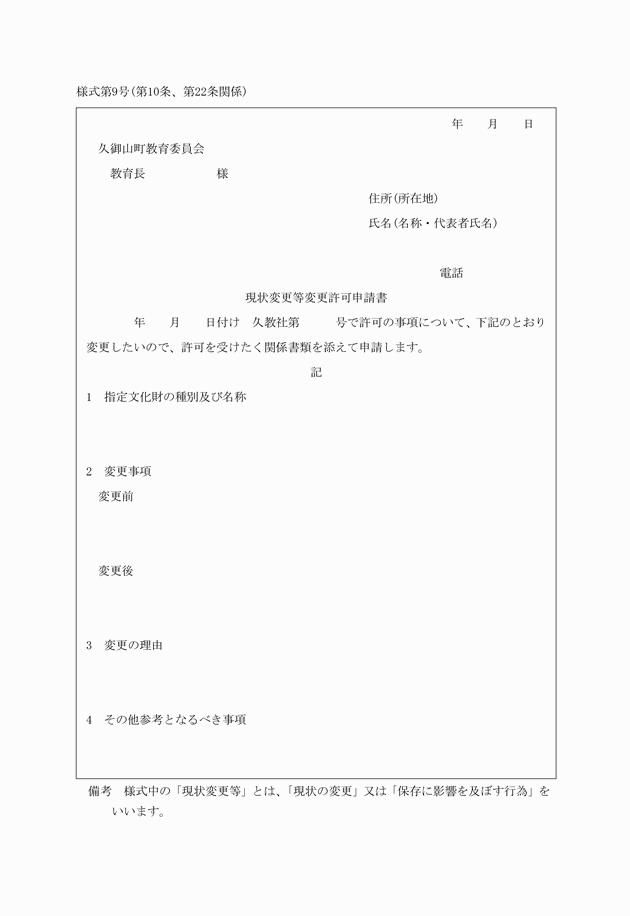 様式第9号(第10条、第22条関係)

年　月　日

久御山町教育委員会

教育長　　　　様

住所(所在地)

氏名(名称・代表者氏名)

電話

現状変更等変更許可申請書

年　月　日付け　久教社第　　号で許可の事項について、下記のとおり変更したいので、許可を受けたく関係書類を添えて申請します。

記

1　指定文化財の種別及び名称

2　変更事項

変更前

変更後

3　変更の理由

4　その他参考となるべき事項

備考　様式中の「現状変更等」とは、「現状の変更」又は「保存に影響を及ぼす行為」をいいます。